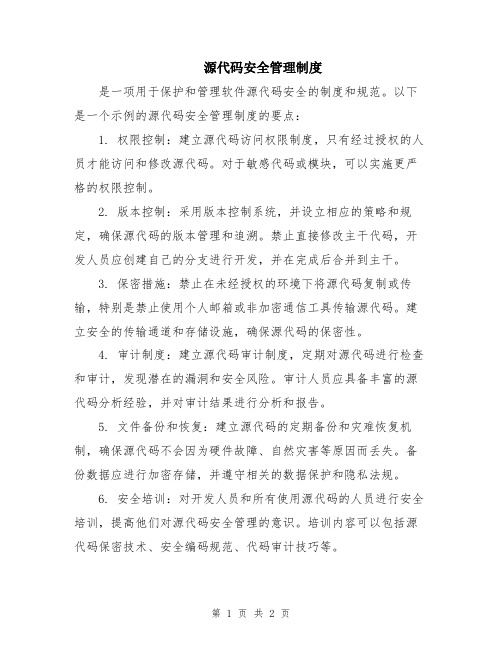 源代码安全管理制度

是一项用于保护和管理软件源代码安全的制度和规范。以下是一个示例的源代码安全管理制度的要点：

1. 权限控制：建立源代码访问权限制度，只有经过授权的人员才能访问和修改源代码。对于敏感代码或模块，可以实施更严格的权限控制。

2. 版本控制：采用版本控制系统，并设立相应的策略和规定，确保源代码的版本管理和追溯。禁止直接修改主干代码，开发人员应创建自己的分支进行开发，并在完成后合并到主干。

3. 保密措施：禁止在未经授权的环境下将源代码复制或传输，特别是禁止使用个人邮箱或非加密通信工具传输源代码。建立安全的传输通道和存储设施，确保源代码的保密性。

4. 审计制度：建立源代码审计制度，定期对源代码进行检查和审计，发现潜在的漏洞和安全风险。审计人员应具备丰富的源代码分析经验，并对审计结果进行分析和报告。

5. 文件备份和恢复：建立源代码的定期备份和灾难恢复机制，确保源代码不会因为硬件故障、自然灾害等原因而丢失。备份数据应进行加密存储，并遵守相关的数据保护和隐私法规。

6. 安全培训：对开发人员和所有使用源代码的人员进行安全培训，提高他们对源代码安全管理的意识。培训内容可以包括源代码保密技术、安全编码规范、代码审计技巧等。

第 1 页 共 2 页